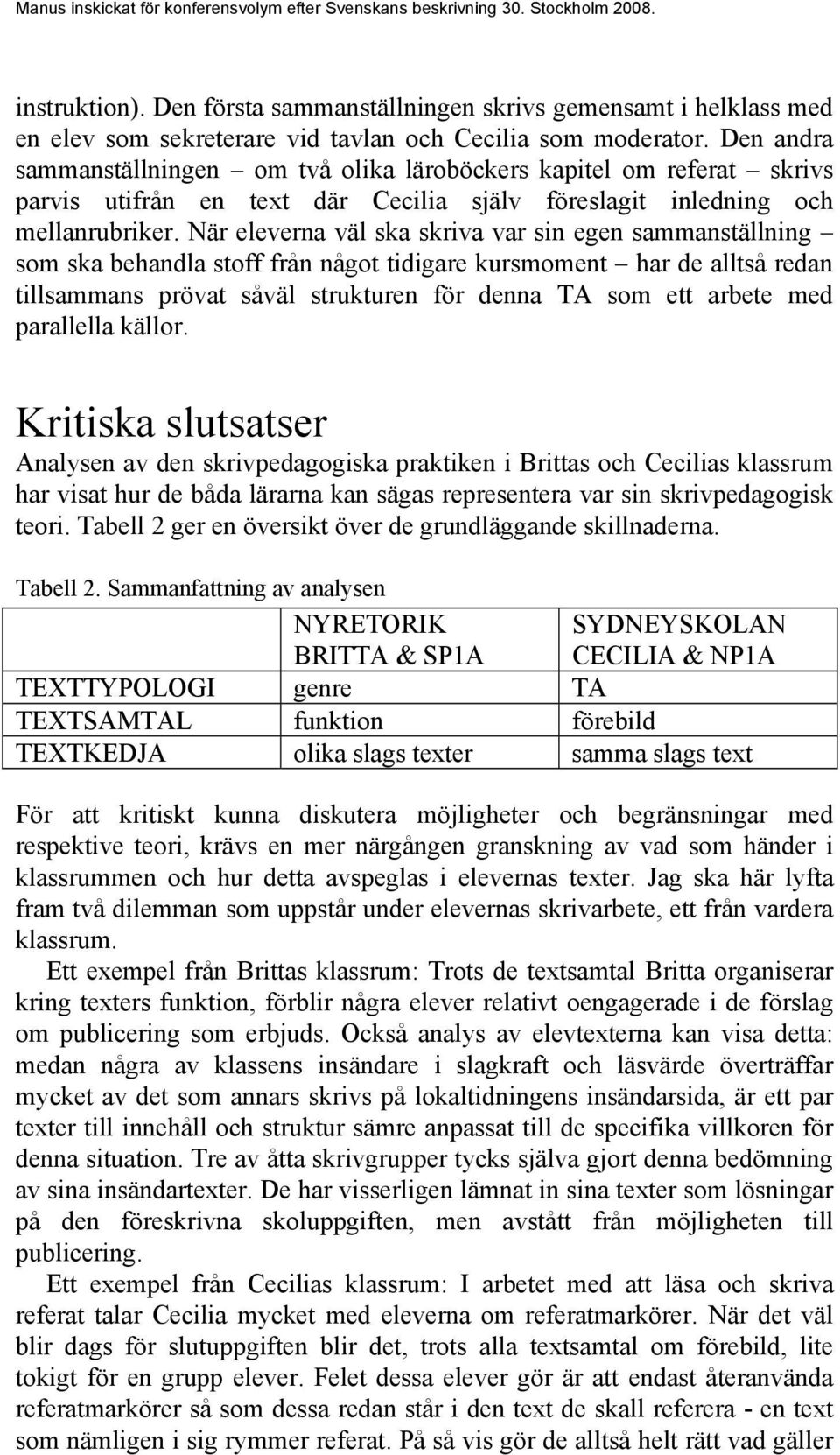 Manus inskickat för konferensvolym efter Svenskans beskrivning 30. Stockholm 2008.

instruktion). Den första sammanställningen skrivs gemensamt i helklass med en elev som sekreterare vid tavlan och Cecilia som moderator. Den andra sammanställningen – om två olika läroböckers kapitel om referat – skrivs parvis utifrån en text där Cecilia själv föreslagit inledning och mellanrubriker. När eleverna väl ska skriva var sin egen sammanställning – som ska behandla stoff från något tidigare kursmoment – har de alltså redan tillsammans prövat såväl strukturen för denna TA som ett arbete med parallella källor.

Kritiska slutsatser

Analysen av den skrivpedagogiska praktiken i Brittas och Cecilias klassrum har visat hur de båda lärarna kan sägas representera var sin skrivpedagogisk teori. Tabell 2 ger en översikt över de grundläggande skillnaderna.

Tabell 2. Sammanfattning av analysen

| | NYRETORIK BRITTA & SP1A | SYDNEYSKOLAN CECILIA & NP1A |
|---|---|---|
| TEXTTYPOLOGI | genre | TA |
| TEXTSAMTAL | funktion | förebild |
| TEXTKEDJA | olika slags texter | samma slags text |

För att kritiskt kunna diskutera möjligheter och begränsningar med respektive teori, krävs en mer närgången granskning av vad som händer i klassrummen och hur detta avspeglas i elevernas texter. Jag ska här lyfta fram två dilemman som uppstår under elevernas skrivarbete, ett från vardera klassrum.

Ett exempel från Brittas klassrum: Trots de textsamtal Britta organiserar kring texters funktion, förblir några elever relativt oengagerade i de förslag om publicering som erbjuds. Också analys av elevtexterna kan visa detta: medan några av klassens insändare i slagkraft och läsvärde överträffar mycket av det som annars skrivs på lokaltidningens insändarsida, är ett par texter till innehåll och struktur sämre anpassat till de specifika villkoren för denna situation. Tre av åtta skrivgrupper tycks själva gjort denna bedömning av sina insändartexter. De har visserligen lämnat in sina texter som lösningar på den föreskrivna skoluppgiften, men avstått från möjligheten till publicering.

Ett exempel från Cecilias klassrum: I arbetet med att läsa och skriva referat talar Cecilia mycket med eleverna om referatmarkörer. När det väl blir dags för slutuppgiften blir det, trots alla textsamtal om förebild, lite tokigt för en grupp elever. Felet dessa elever gör är att endast återanvända referatmarkörer så som dessa redan står i den text de skall referera - en text som nämligen i sig rymmer referat. På så vis gör de alltså helt rätt vad gäller